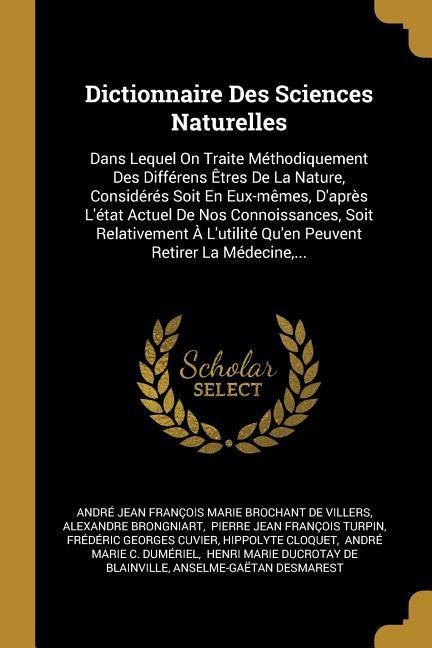 Dictionnaire Des Sciences Naturelles

Dans Lequel On Traite Méthodiquement Des Différens Êtres De La Nature, Considérés Soit En Eux-mêmes, D'après L'état Actuel De Nos Connoissances, Soit Relativement À L'utilité Qu'en Peuvent Retirer La Médecine,...

Scholar
SELECT

ANDRÉ JEAN FRANÇOIS MARIE BROCHANT DE VILLERS, ALEXANDRE BRONGNIART, PIERRE JEAN FRANÇOIS TURPIN, FRÉDÉRIC GEORGES CUVIER, HIPPOLYTE CLOQUET, ANDRÉ MARIE C. DUMÉRIEL, HENRI MARIE DUCROTAY DE BLAINVILLE, ANSELME-GAËTAN DESMAREST